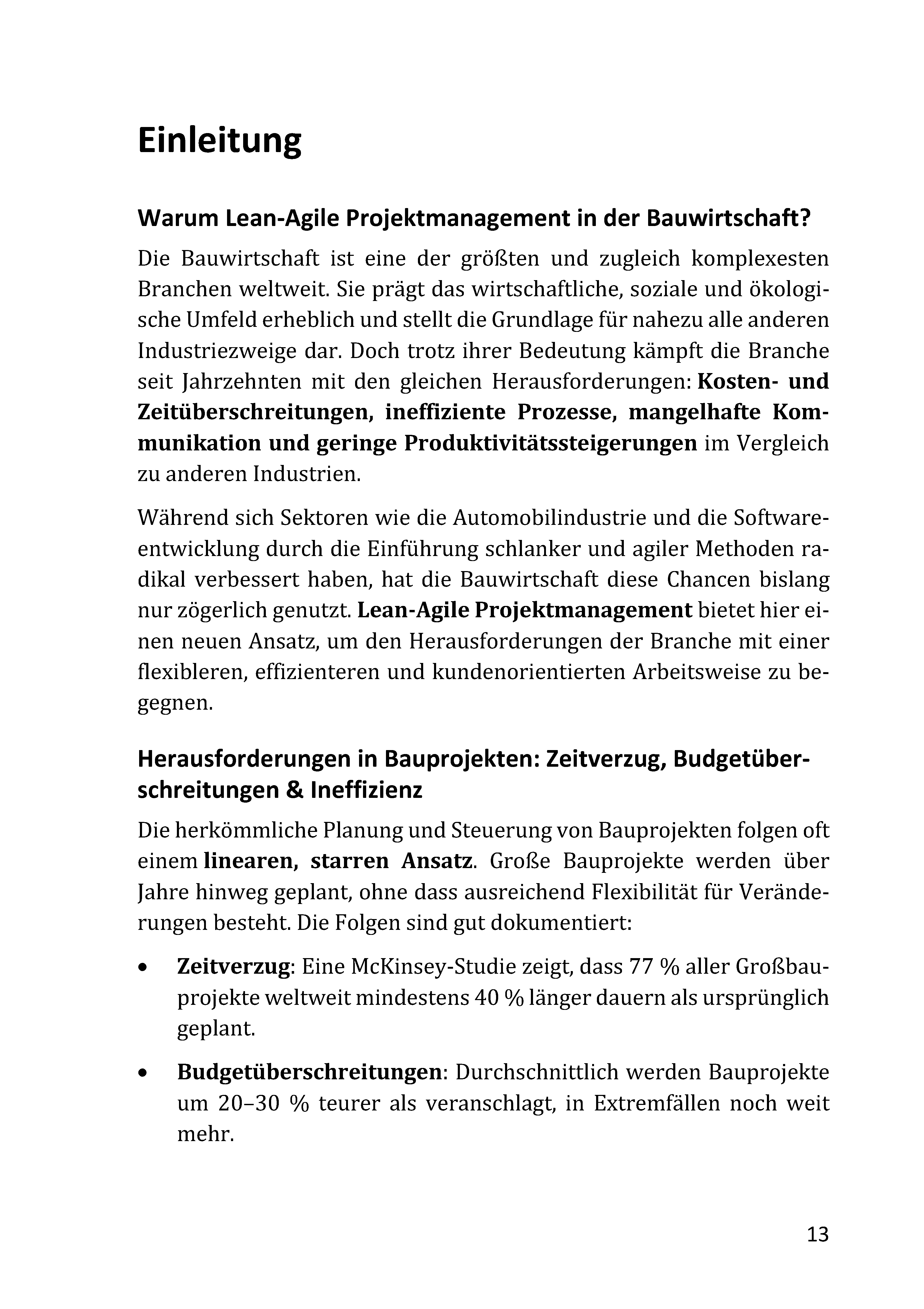 Einleitung

Warum Lean-Agile Projektmanagement in der Bauwirtschaft?

Die Bauwirtschaft ist eine der größten und zugleich komplexesten Branchen weltweit. Sie prägt das wirtschaftliche, soziale und ökologische Umfeld erheblich und stellt die Grundlage für nahezu alle anderen Industriezweige dar. Doch trotz ihrer Bedeutung kämpft die Branche seit Jahrzehnten mit den gleichen Herausforderungen: Kosten- und Zeitüberschreitungen, ineffiziente Prozesse, mangelhafte Kommunikation und geringe Produktivitätssteigerungen im Vergleich zu anderen Industrien.

Während sich Sektoren wie die Automobilindustrie und die Softwareentwicklung durch die Einführung schlanker und agiler Methoden radikal verbessert haben, hat die Bauwirtschaft diese Chancen bislang nur zögerlich genutzt. Lean-Agile Projektmanagement bietet hier einen neuen Ansatz, um den Herausforderungen der Branche mit einer flexibleren, effizienteren und kundenorientierten Arbeitsweise zu begegnen.

Herausforderungen in Bauprojekten: Zeitverzug, Budgetüberschreitungen & Ineffizienz

Die herkömmliche Planung und Steuerung von Bauprojekten folgen oft einem linearen, starren Ansatz. Große Bauprojekte werden über Jahre hinweg geplant, ohne dass ausreichend Flexibilität für Veränderungen besteht. Die Folgen sind gut dokumentiert:

• Zeitverzug: Eine McKinsey-Studie zeigt, dass 77 % aller Großbauprojekte weltweit mindestens 40 % länger dauern als ursprünglich geplant.

• Budgetüberschreitungen: Durchschnittlich werden Bauprojekte um 20–30 % teurer als veranschlagt, in Extremfällen noch weit mehr.

13